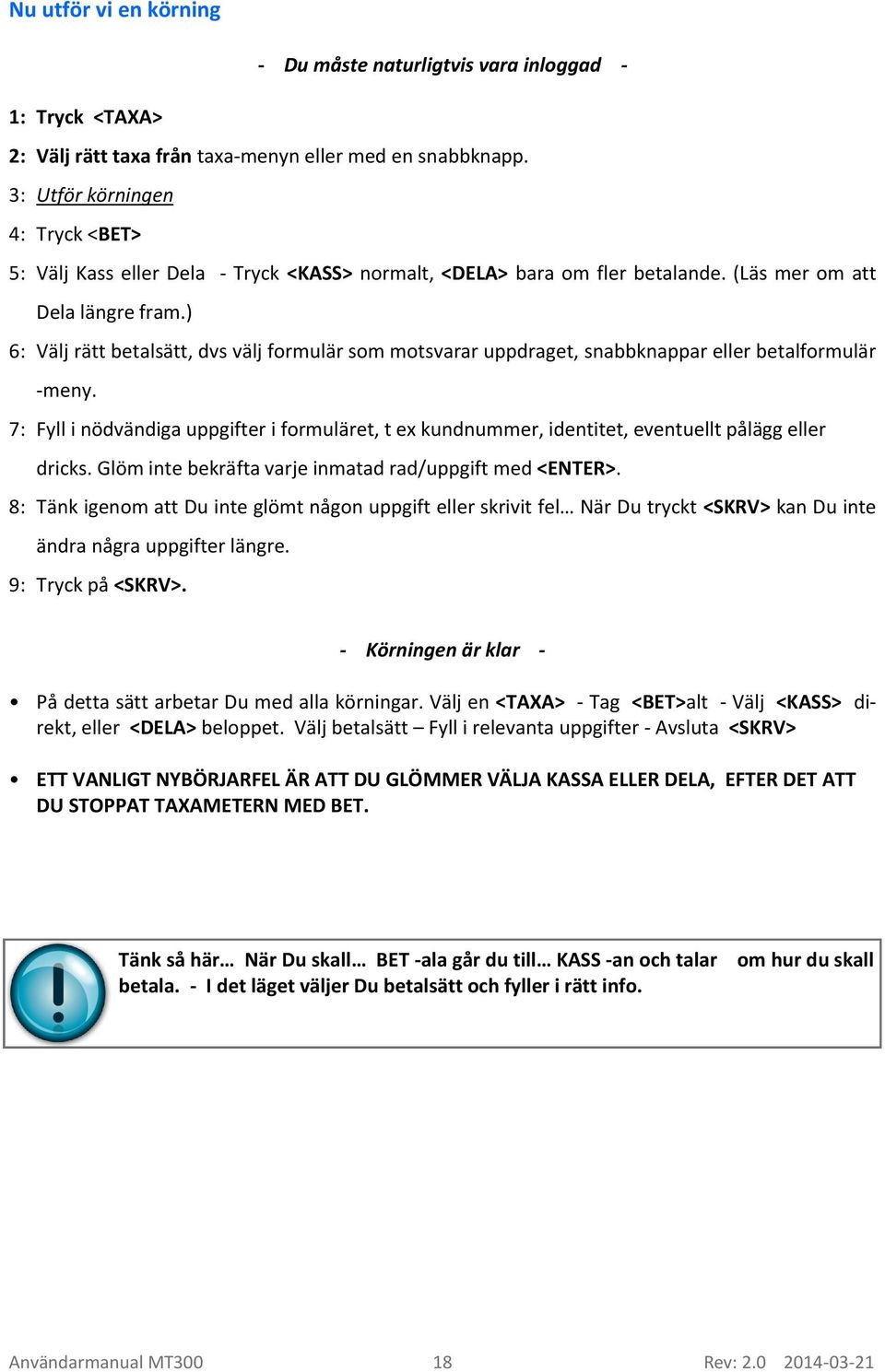 Nu utför vi en körning

- Du måste naturligtvis vara inloggad -

1: Tryck <TAXA>

2: Välj rätt taxa från taxa-menyn eller med en snabbknapp.

3: Utför körningen

4: Tryck <BET>

5: Välj Kass eller Dela - Tryck <KASS> normalt, <DELA> bara om fler betalande. (Läs mer om att Dela längre fram.)

6: Välj rätt betalsätt, dvs välj formulär som motsvarar uppdraget, snabbknappar eller betalformulär -meny.

7: Fyll i nödvändiga uppgifter i formuläret, t ex kundnummer, identitet, eventuellt pålägg eller dricks. Glöm inte bekräfta varje inmatad rad/uppgift med <ENTER>.

8: Tänk igenom att Du inte glömt någon uppgift eller skrivit fel… När Du tryckt <SKRV> kan Du inte ändra några uppgifter längre.

9: Tryck på <SKRV>.

- Körningen är klar -

• På detta sätt arbetar Du med alla körningar. Välj en <TAXA> - Tag <BET>alt - Välj <KASS> direkt, eller <DELA> beloppet. Välj betalsätt – Fyll i relevanta uppgifter - Avsluta <SKRV>

• ETT VANLIGT NYBÖRJARFEL ÄR ATT DU GLÖMMER VÄLJA KASSA ELLER DELA, EFTER DET ATT DU STOPPAT TAXAMETERN MED BET.

Tänk så här… När Du skall… BET -ala går du till… KASS -an och talar om hur du skall betala. - I det läget väljer Du betalsätt och fyller i rätt info.

Användarmanual MT300 18 Rev: 2.0 2014-03-21